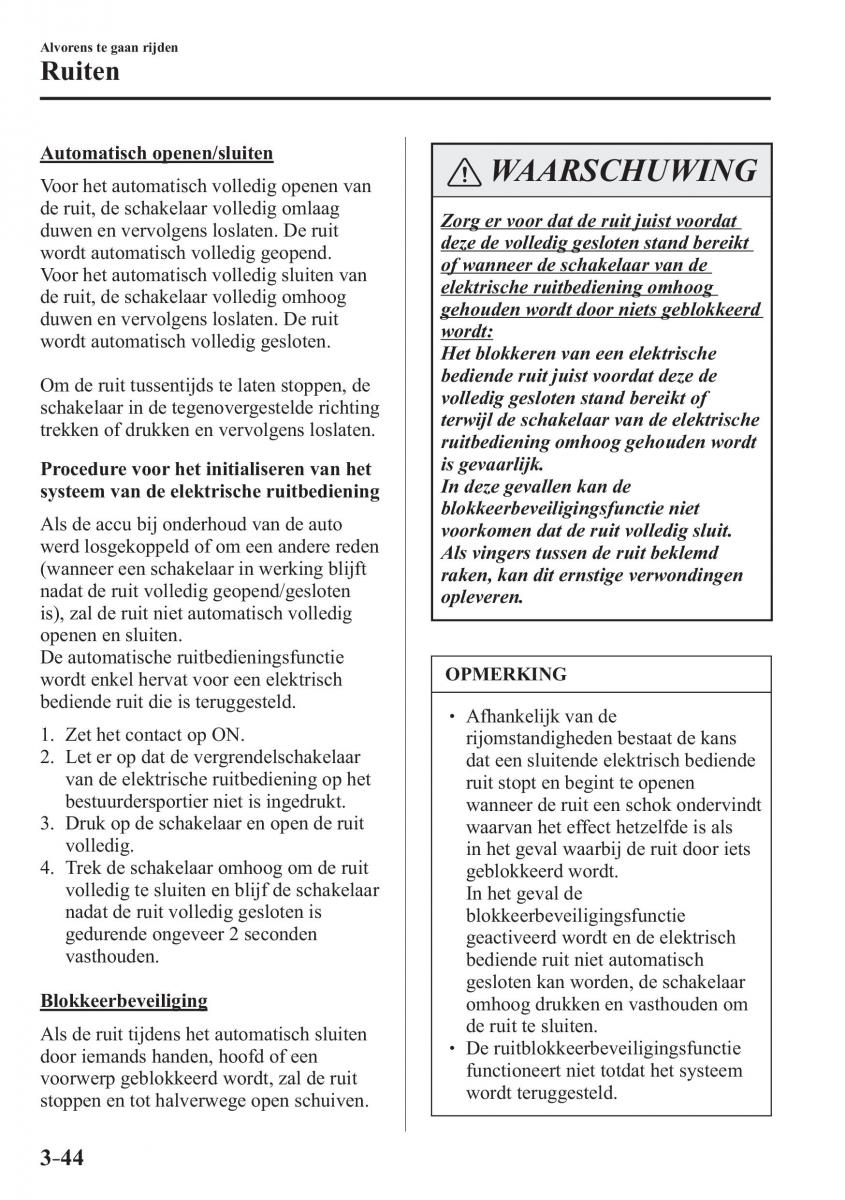 Alvorens te gaan rijden
Ruiten

Automatisch openen/sluiten

Voor het automatisch volledig openen van de ruit, de schakelaar volledig omlaag duwen en vervolgens loslaten. De ruit wordt automatisch volledig geopend.
Voor het automatisch volledig sluiten van de ruit, de schakelaar volledig omhoog duwen en vervolgens loslaten. De ruit wordt automatisch volledig gesloten.

Om de ruit tussentijds te laten stoppen, de schakelaar in de tegenovergestelde richting trekken of drukken en vervolgens loslaten.

Procedure voor het initialiseren van het systeem van de elektrische ruitbediening

Als de accu bij onderhoud van de auto werd losgekoppeld of om een andere reden (wanneer een schakelaar in werking blijft nadat de ruit volledig geopend/gesloten is), zal de ruit niet automatisch volledig openen en sluiten.
De automatische ruitbedieningsfunctie wordt enkel hervat voor een elektrisch bediende ruit die is teruggesteld.

1. Zet het contact op ON.
2. Let er op dat de vergrendelschakelaar van de elektrische ruitbediening op het bestuurdersportier niet is ingedrukt.
3. Druk op de schakelaar en open de ruit volledig.
4. Trek de schakelaar omhoog om de ruit volledig te sluiten en blijf de schakelaar nadat de ruit volledig gesloten is gedurende ongeveer 2 seconden vasthouden.

Blokkeerbeveiliging

Als de ruit tijdens het automatisch sluiten door iemands handen, hoofd of een voorwerp geblokkeerd wordt, zal de ruit stoppen en tot halverwege open schuiven.

WAARSCHUWING

Zorg er voor dat de ruit juist voordat deze de volledig gesloten stand bereikt of wanneer de schakelaar van de elektrische ruitbediening omhoog gehouden wordt door niets geblokkeerd wordt:
Het blokkeren van een elektrische bediende ruit juist voordat deze de volledig gesloten stand bereikt of terwijl de schakelaar van de elektrische ruitbediening omhoog gehouden wordt is gevaarlijk.
In deze gevallen kan de blokkeerbeveiligingsfunctie niet voorkomen dat de ruit volledig sluit. Als vingers tussen de ruit beklemd raken, kan dit ernstige verwondingen opleveren.

OPMERKING

• Afhankelijk van de rijomstandigheden bestaat de kans dat een sluitende elektrisch bediende ruit stopt en begint te openen wanneer de ruit een schok ondervindt waarvan het effect hetzelfde is als in het geval waarbij de ruit door iets geblokkeerd wordt.
In het geval de blokkeerbeveiligingsfunctie geactiveerd wordt en de elektrisch bediende ruit niet automatisch gesloten kan worden, de schakelaar omhoog drukken en vasthouden om de ruit te sluiten.
• De ruitblokkeerbeveiligingsfunctie functioneert niet totdat het systeem wordt teruggesteld.

3-44